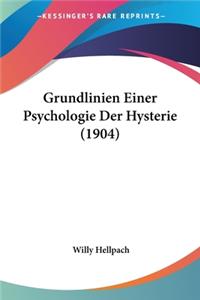 KESSINGER'S RARE REPRINTS

Grundlinien Einer Psychologie Der Hysterie (1904)

Willy Hellpach